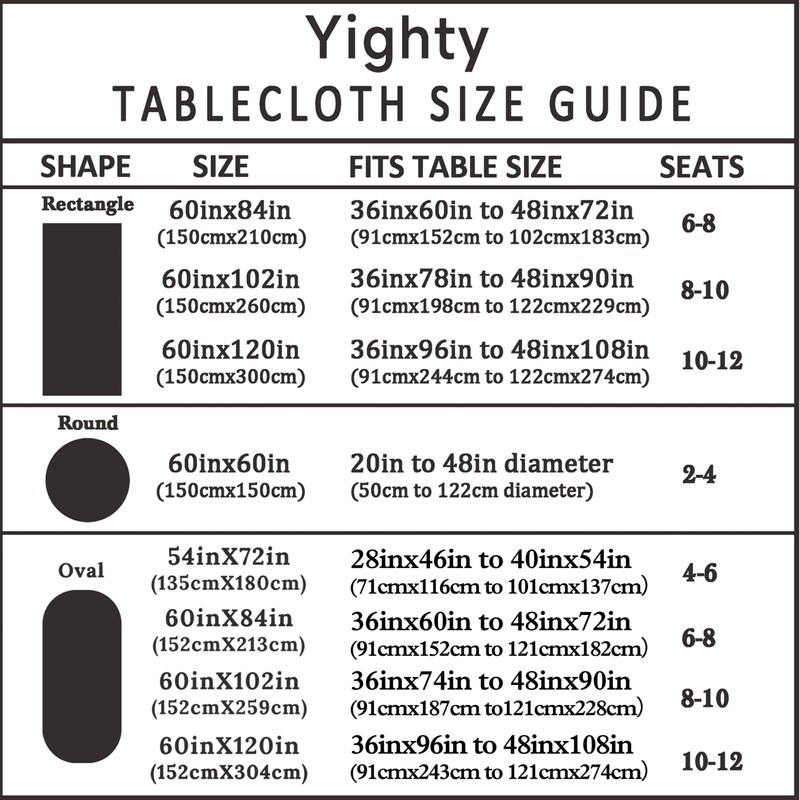 Yighty
TABLECLOTH SIZE GUIDE

| SHAPE | SIZE | FITS TABLE SIZE | SEATS |
|---|---|---|---|
| Rectangle | 60inx84in (150cmx210cm) | 36inx60in to 48inx72in (91cmx152cm to 102cmx183cm) | 6-8 |
| | 60inx102in (150cmx260cm) | 36inx78in to 48inx90in (91cmx198cm to 122cmx229cm) | 8-10 |
| | 60inx120in (150cmx300cm) | 36inx96in to 48inx108in (91cmx244cm to 122cmx274cm) | 10-12 |
| Round | 60inx60in (150cmx150cm) | 20in to 48in diameter (50cm to 122cm diameter) | 2-4 |
| Oval | 54inX72in (135cmX180cm) | 28inx46in to 40inx54in (71cmx116cm to 101cmx137cm) | 4-6 |
| | 60inX84in (152cmX213cm) | 36inx60in to 48inx72in (91cmx152cm to 121cmx182cm) | 6-8 |
| | 60inX102in (152cmX259cm) | 36inx74in to 48inx90in (91cmx187cm to121cmx228cm) | 8-10 |
| | 60inX120in (152cmX304cm) | 36inx96in to 48inx108in (91cmx243cm to 121cmx274cm) | 10-12 |